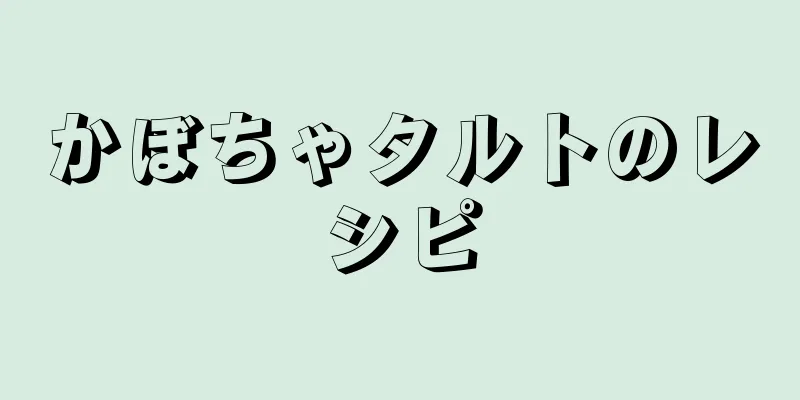 かぼちゃタルトのレシピ